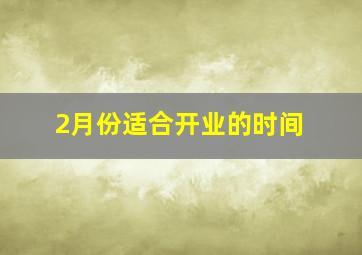 2月份适合开业的时间